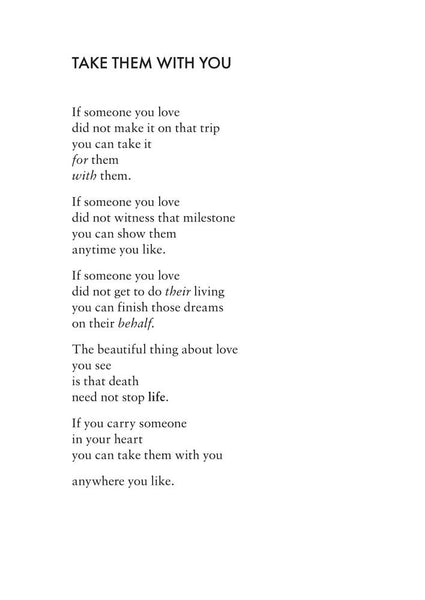 TAKE THEM WITH YOU

If someone you love
did not make it on that trip
you can take it
for them
with them.

If someone you love
did not witness that milestone
you can show them
anytime you like.

If someone you love
did not get to do their living
you can finish those dreams
on their behalf.

The beautiful thing about love
you see
is that death
need not stop life.

If you carry someone
in your heart
you can take them with you

anywhere you like.